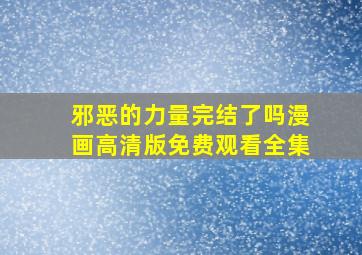 邪恶的力量完结了吗漫画高清版免费观看全集